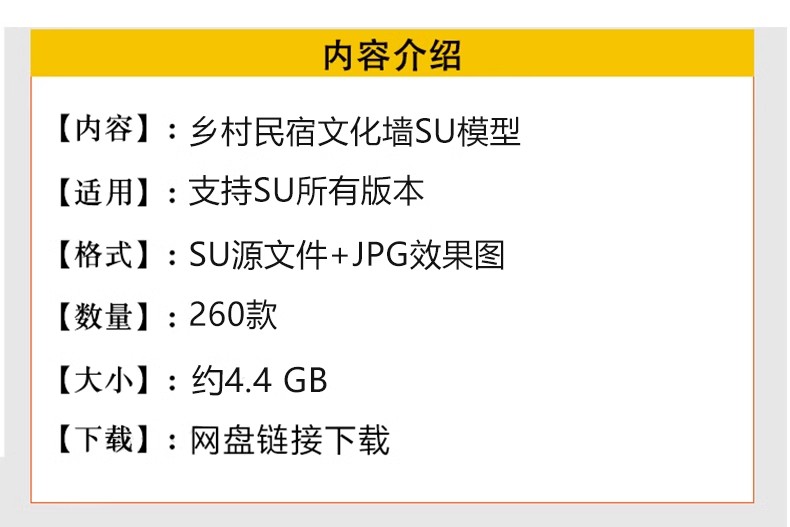 内容介绍

【内容】：乡村民宿文化墙SU模型

【适用】：支持SU所有版本

【格式】：SU源文件+JPG效果图

【数量】：260款

【大小】：约4.4 GB

【下载】：网盘链接下载